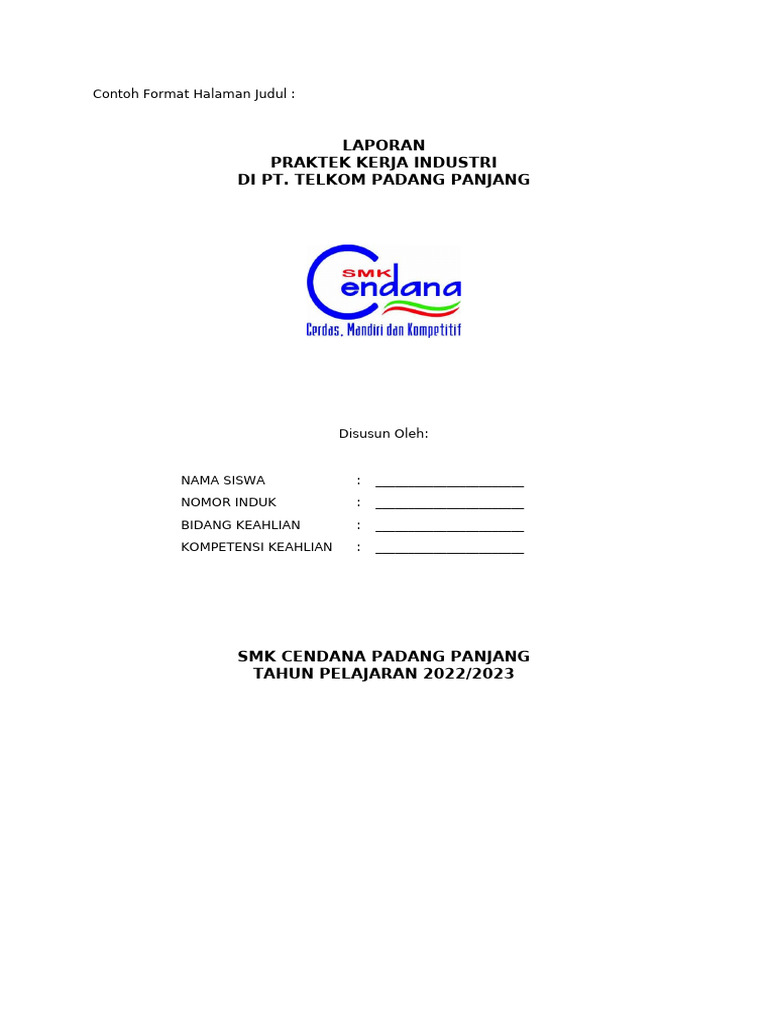 Contoh Format Halaman Judul :

LAPORAN
PRAKTEK KERJA INDUSTRI
DI PT. TELKOM PADANG PANJANG

SMK
Cendana
Cerdas, Mandiri dan Kompetitif

Disusun Oleh:

NAMA SISWA : ____________________
NOMOR INDUK : ____________________
BIDANG KEAHLIAN : ____________________
KOMPETENSI KEAHLIAN : ____________________

SMK CENDANA PADANG PANJANG
TAHUN PELAJARAN 2022/2023